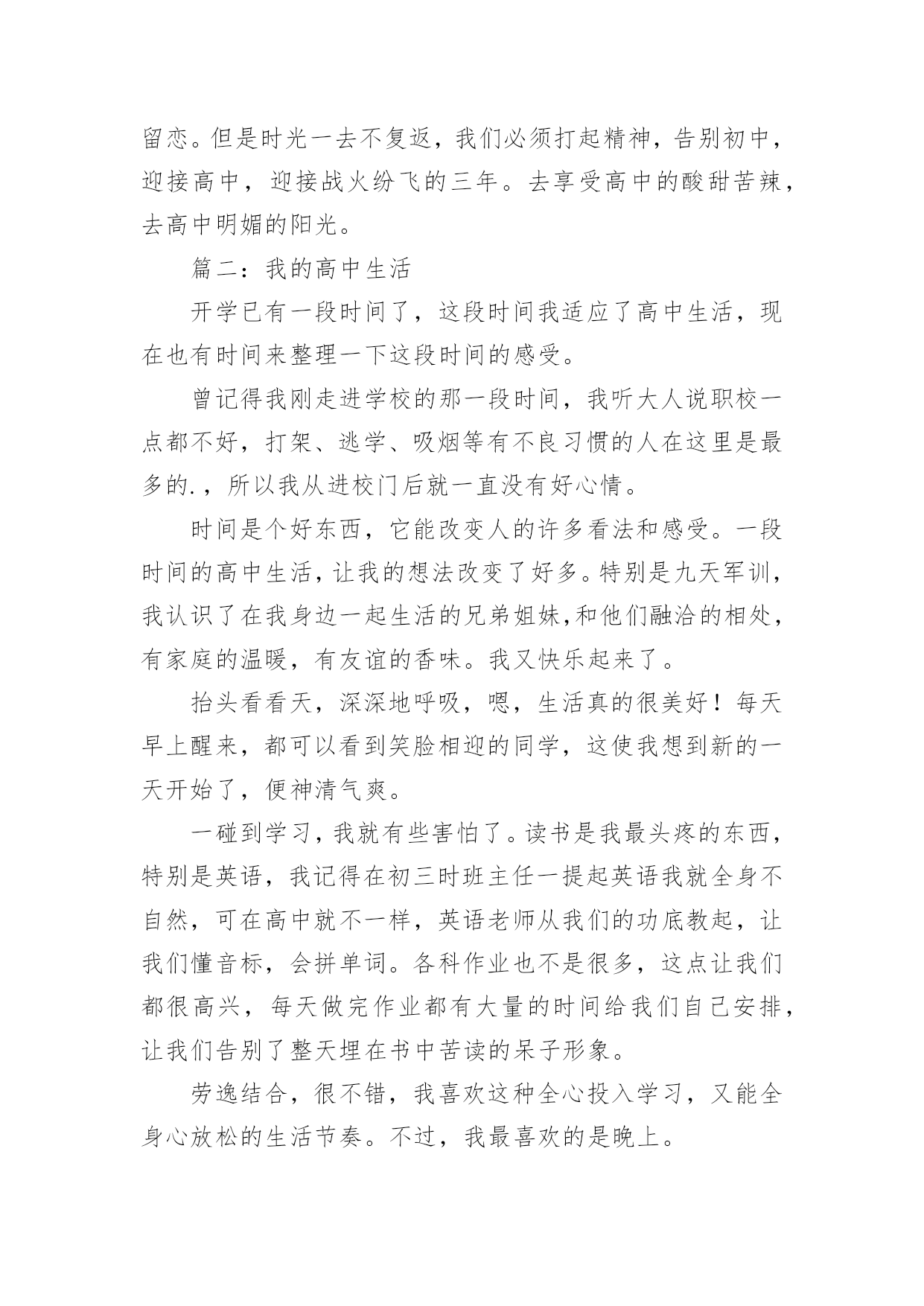 留恋。但是时光一去不复返，我们必须打起精神，告别初中，迎接高中，迎接战火纷飞的三年。去享受高中的酸甜苦辣，去高中明媚的阳光。

篇二：我的高中生活

开学已有一段时间了，这段时间我适应了高中生活，现在也有时间来整理一下这段时间的感受。

曾记得我刚走进学校的那一段时间，我听大人说职校一点都不好，打架、逃学、吸烟等有不良习惯的人在这里是最多的.，所以我从进校门后就一直没有好心情。

时间是个好东西，它能改变人的许多看法和感受。一段时间的高中生活，让我的想法改变了好多。特别是九天军训，我认识了在我身边一起生活的兄弟姐妹,和他们融洽的相处，有家庭的温暖，有友谊的香味。我又快乐起来了。

抬头看看天，深深地呼吸，嗯，生活真的很美好！每天早上醒来，都可以看到笑脸相迎的同学，这使我想到新的一天开始了，便神清气爽。

一碰到学习，我就有些害怕了。读书是我最头疼的东西，特别是英语，我记得在初三时班主任一提起英语我就全身不自然，可在高中就不一样，英语老师从我们的功底教起，让我们懂音标，会拼单词。各科作业也不是很多，这点让我们都很高兴，每天做完作业都有大量的时间给我们自己安排，让我们告别了整天埋在书中苦读的呆子形象。

劳逸结合，很不错，我喜欢这种全心投入学习，又能全身心放松的生活节奏。不过，我最喜欢的是晚上。